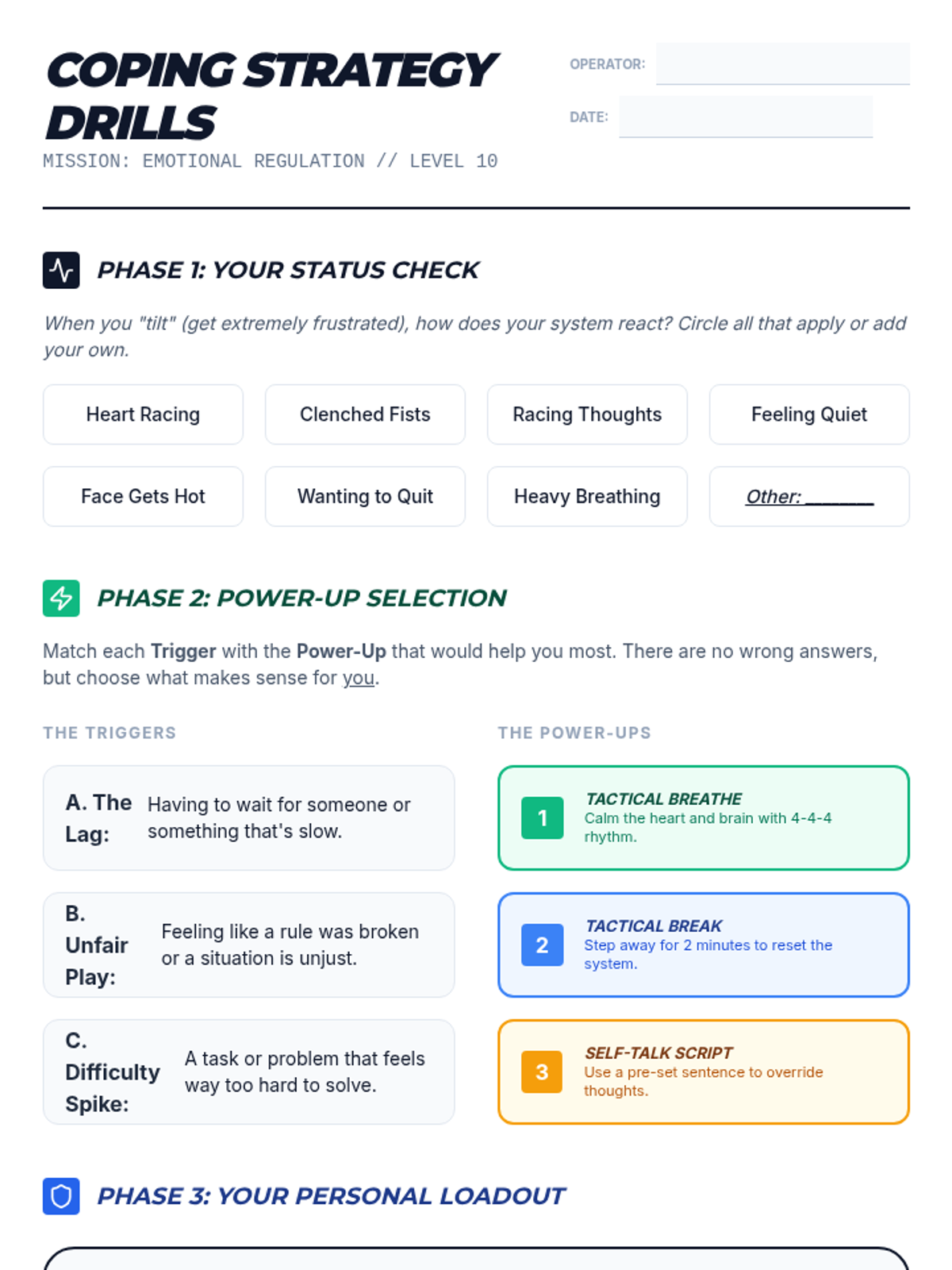 COPING STRATEGY DRILLS

MISSION: EMOTIONAL REGULATION // LEVEL 10

OPERATOR:

DATE:

PHASE 1: YOUR STATUS CHECK

When you "tilt" (get extremely frustrated), how does your system react? Circle all that apply or add your own.

Heart Racing

Clenched Fists

Racing Thoughts

Feeling Quiet

Face Gets Hot

Wanting to Quit

Heavy Breathing

Other: ________

PHASE 2: POWER-UP SELECTION

Match each Trigger with the Power-Up that would help you most. There are no wrong answers, but choose what makes sense for you.

THE TRIGGERS

A. The Lag: Having to wait for someone or something that's slow.

B. Unfair Play: Feeling like a rule was broken or a situation is unjust.

C. Difficulty Spike: A task or problem that feels way too hard to solve.

THE POWER-UPS

1 TACTICAL BREATHE
Calm the heart and brain with 4-4-4 rhythm.

2 TACTICAL BREAK
Step away for 2 minutes to reset the system.

3 SELF-TALK SCRIPT
Use a pre-set sentence to override thoughts.

PHASE 3: YOUR PERSONAL LOADOUT